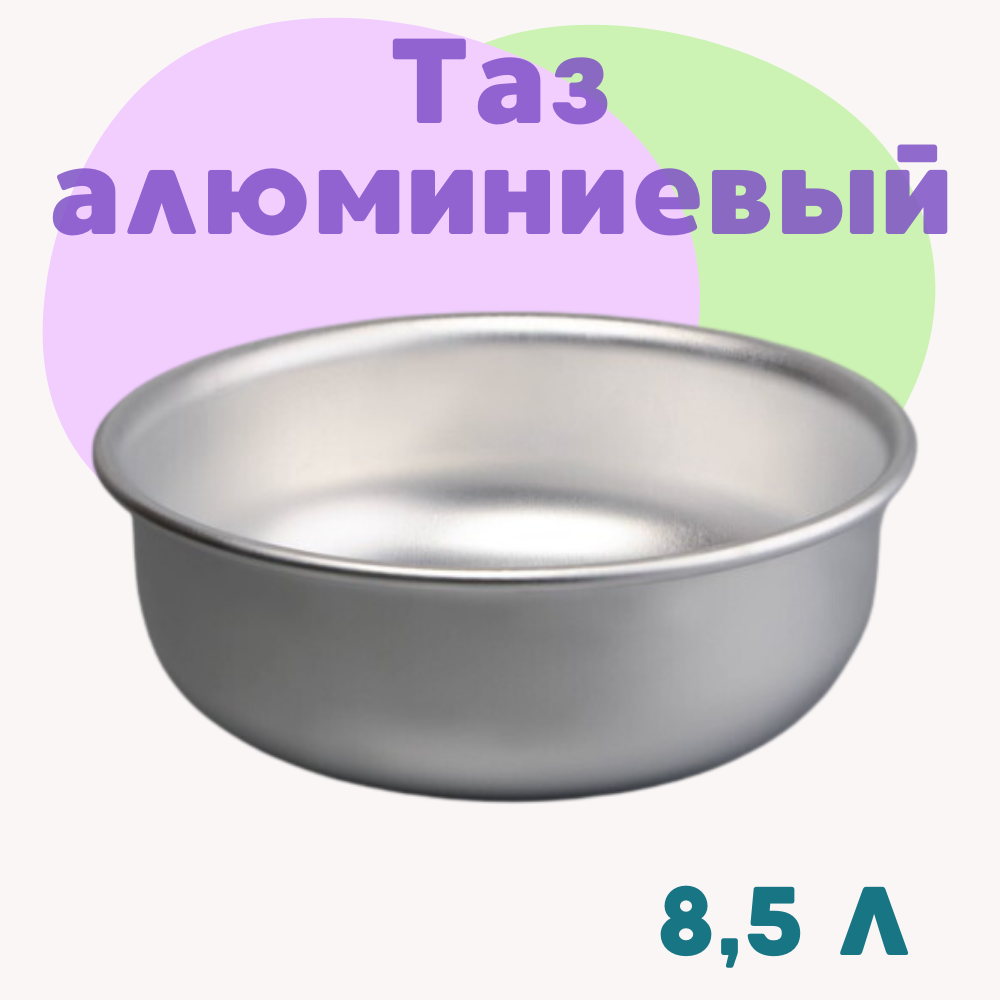 Таз алюминиевый

8,5 Л